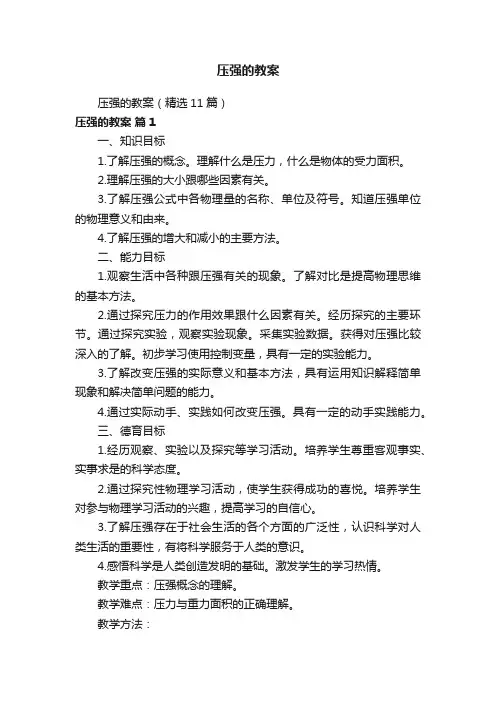 压强的教案

压强的教案（精选11篇）

压强的教案 篇1

一、知识目标

1.了解压强的概念。理解什么是压力，什么是物体的受力面积。

2.理解压强的大小跟哪些因素有关。

3.了解压强公式中各物理量的名称、单位及符号。知道压强单位的物理意义和由来。

4.了解压强的增大和减小的主要方法。

二、能力目标

1.观察生活中各种跟压强有关的现象。了解对比是提高物理思维的基本方法。

2.通过探究压力的作用效果跟什么因素有关。经历探究的主要环节。通过探究实验，观察实验现象。采集实验数据。获得对压强比较深入的了解。初步学习使用控制变量，具有一定的实验能力。

3.了解改变压强的实际意义和基本方法，具有运用知识解释简单现象和解决简单问题的能力。

4.通过实际动手、实践如何改变压强。具有一定的动手实践能力。

三、德育目标

1.经历观察、实验以及探究等学习活动。培养学生尊重客观事实、实事求是的科学态度。

2.通过探究性物理学习活动，使学生获得成功的喜悦。培养学生对参与物理学习活动的兴趣，提高学习的自信心。

3.了解压强存在于社会生活的各个方面的广泛性，认识科学对人类生活的重要性，有将科学服务于人类的意识。

4.感悟科学是人类创造发明的基础。激发学生的学习热情。

教学重点：压强概念的理解。

教学难点：压力与重力面积的正确理解。

教学方法：